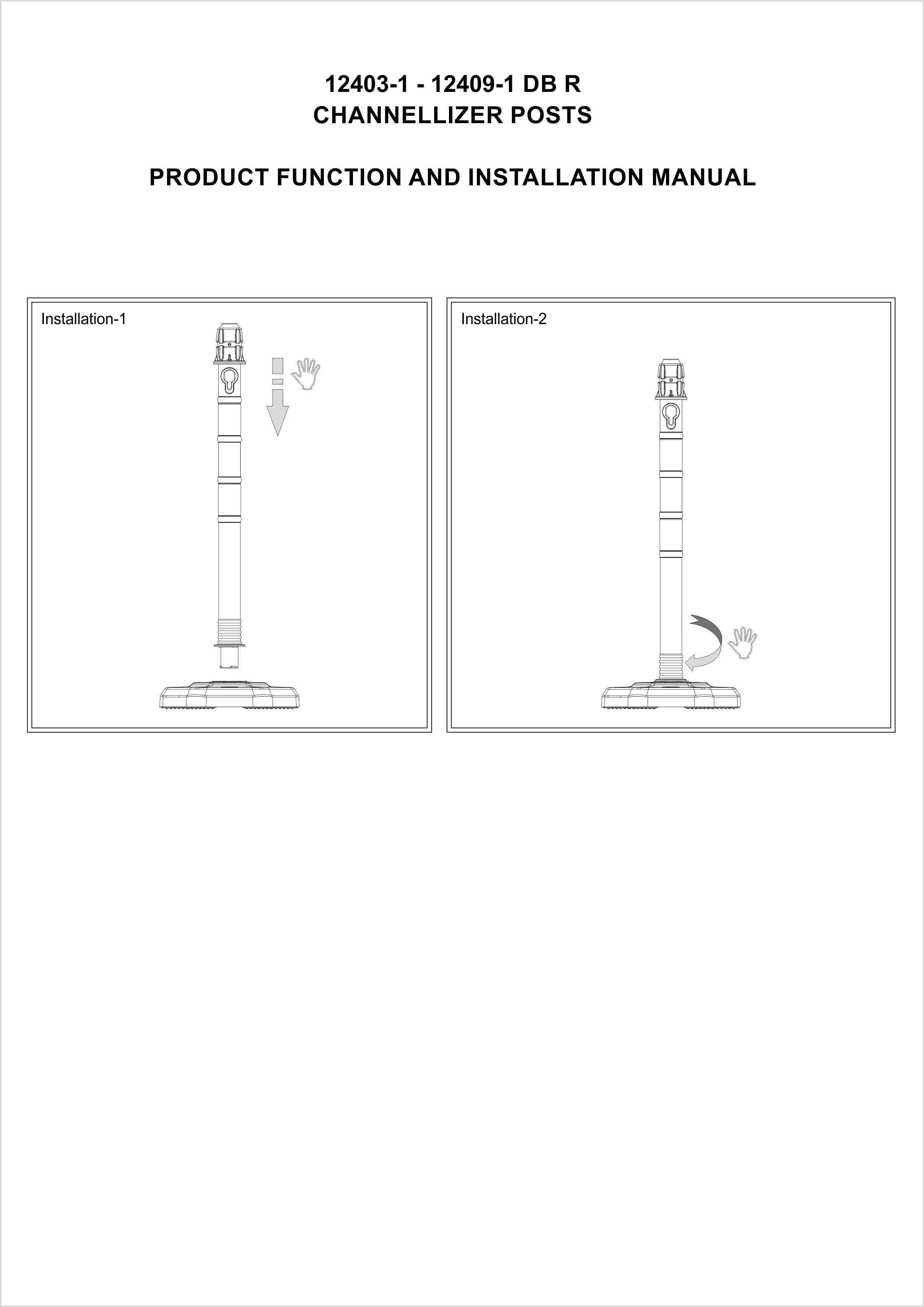 12403-1 - 12409-1 DB R
CHANNELLIZER POSTS

PRODUCT FUNCTION AND INSTALLATION MANUAL

Installation-1

Installation-2